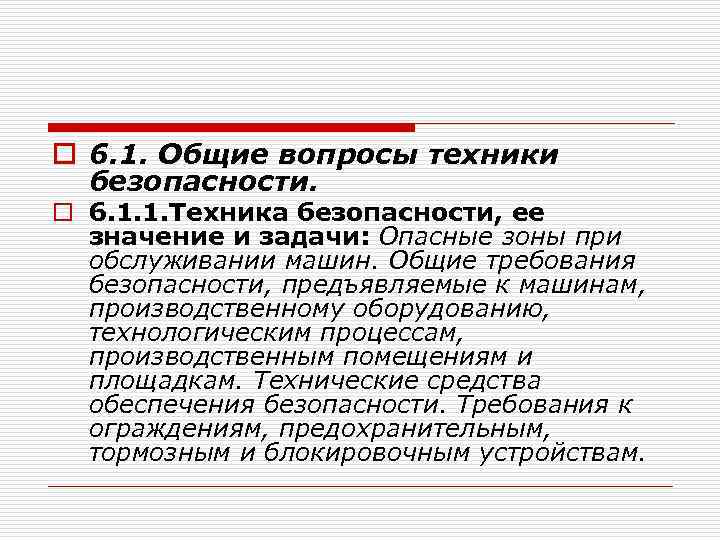 6.1. Общие вопросы техники безопасности.

6.1.1.Техника безопасности, ее значение и задачи: Опасные зоны при обслуживании машин. Общие требования безопасности, предъявляемые к машинам, производственному оборудованию, технологическим процессам, производственным помещениям и площадкам. Технические средства обеспечения безопасности. Требования к ограждениям, предохранительным, тормозным и блокировочным устройствам.